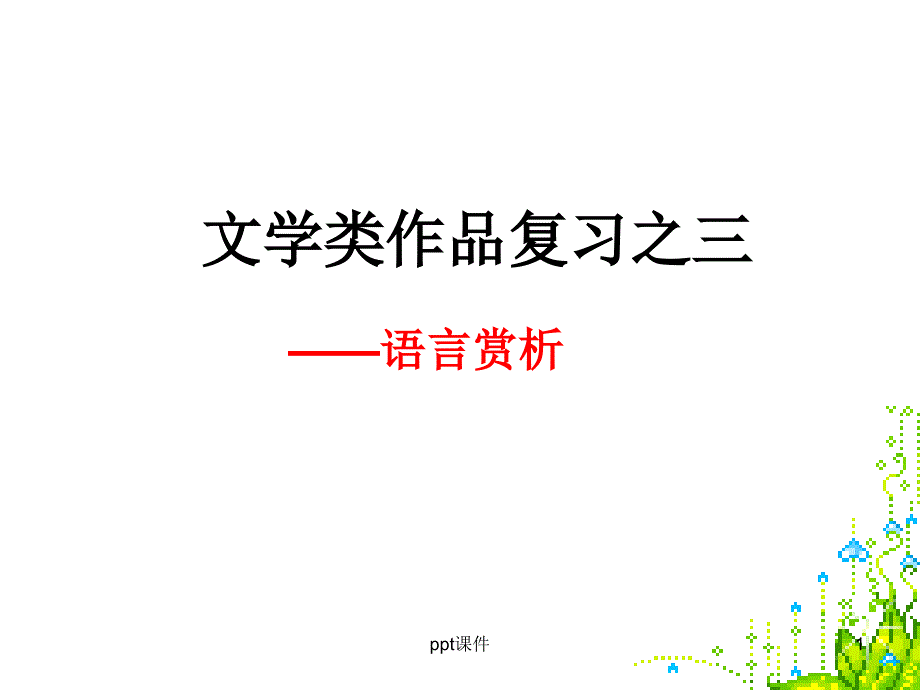 文学类作品复习之三

——语言赏析

ppt课件